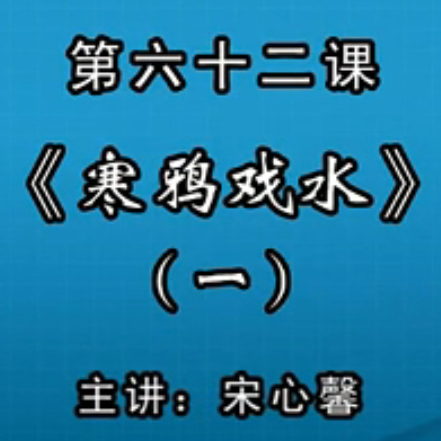 第六十二课

《寒鸦戏水》

（一）

主讲：宋心馨